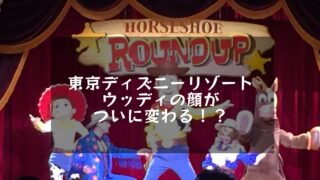 HORSESHOE
ROUNDUP

東京ディズニーリゾート
ウッディの顔が
ついに変わる！？